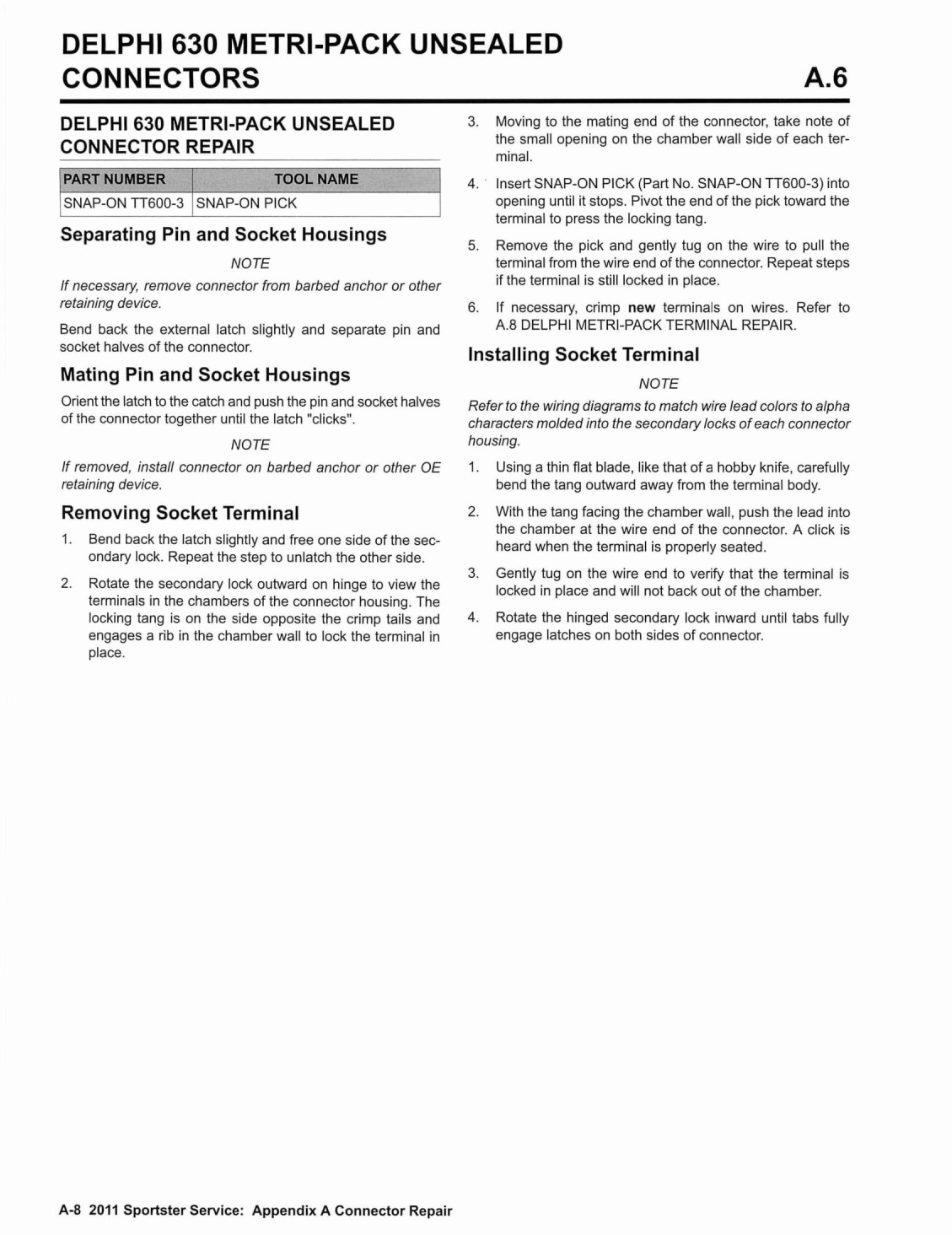 DELPHI 630 METRI-PACK UNSEALED CONNECTORS

A.6

DELPHI 630 METRI-PACK UNSEALED CONNECTOR REPAIR

| PART NUMBER | TOOL NAME |
|---|---|
| SNAP-ON TT600-3 | SNAP-ON PICK |

Separating Pin and Socket Housings

NOTE

If necessary, remove connector from barbed anchor or other retaining device.

Bend back the external latch slightly and separate pin and socket halves of the connector.

Mating Pin and Socket Housings

Orient the latch to the catch and push the pin and socket halves of the connector together until the latch "clicks".

NOTE

If removed, install connector on barbed anchor or other OE retaining device.

Removing Socket Terminal

1. Bend back the latch slightly and free one side of the secondary lock. Repeat the step to unlatch the other side.

2. Rotate the secondary lock outward on hinge to view the terminals in the chambers of the connector housing. The locking tang is on the side opposite the crimp tails and engages a rib in the chamber wall to lock the terminal in place.

3. Moving to the mating end of the connector, take note of the small opening on the chamber wall side of each terminal.

4. Insert SNAP-ON PICK (Part No. SNAP-ON TT600-3) into opening until it stops. Pivot the end of the pick toward the terminal to press the locking tang.

5. Remove the pick and gently tug on the wire to pull the terminal from the wire end of the connector. Repeat steps if the terminal is still locked in place.

6. If necessary, crimp new terminals on wires. Refer to A.8 DELPHI METRI-PACK TERMINAL REPAIR.

Installing Socket Terminal

NOTE

Refer to the wiring diagrams to match wire lead colors to alpha characters molded into the secondary locks of each connector housing.

1. Using a thin flat blade, like that of a hobby knife, carefully bend the tang outward away from the terminal body.

2. With the tang facing the chamber wall, push the lead into the chamber at the wire end of the connector. A click is heard when the terminal is properly seated.

3. Gently tug on the wire end to verify that the terminal is locked in place and will not back out of the chamber.

4. Rotate the hinged secondary lock inward until tabs fully engage latches on both sides of connector.

A-8 2011 Sportster Service: Appendix A Connector Repair